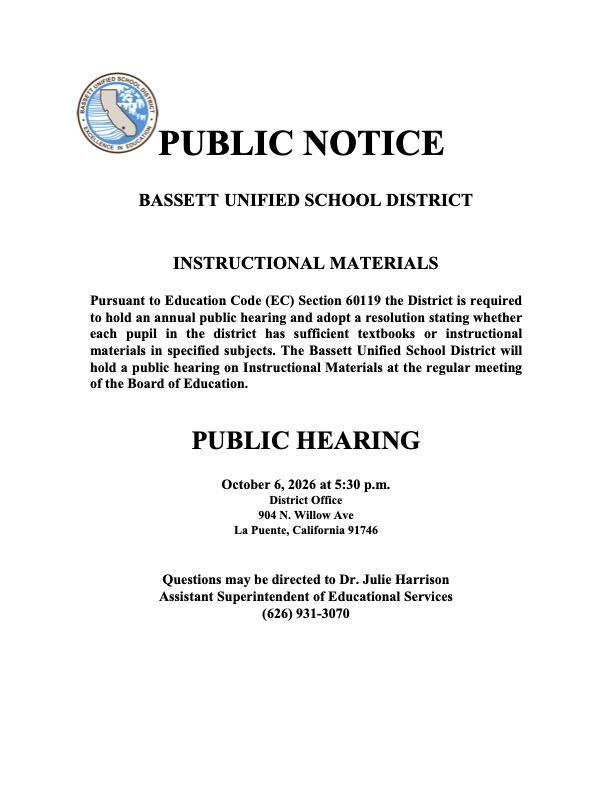 BASSETT UNIFIED SCHOOL DISTRICT
EXCELLENCE IN EDUCATION

PUBLIC NOTICE

BASSETT UNIFIED SCHOOL DISTRICT

INSTRUCTIONAL MATERIALS

Pursuant to Education Code (EC) Section 60119 the District is required to hold an annual public hearing and adopt a resolution stating whether each pupil in the district has sufficient textbooks or instructional materials in specified subjects. The Bassett Unified School District will hold a public hearing on Instructional Materials at the regular meeting of the Board of Education.

PUBLIC HEARING

October 6, 2026 at 5:30 p.m.
District Office
904 N. Willow Ave
La Puente, California 91746

Questions may be directed to Dr. Julie Harrison
Assistant Superintendent of Educational Services
(626) 931-3070